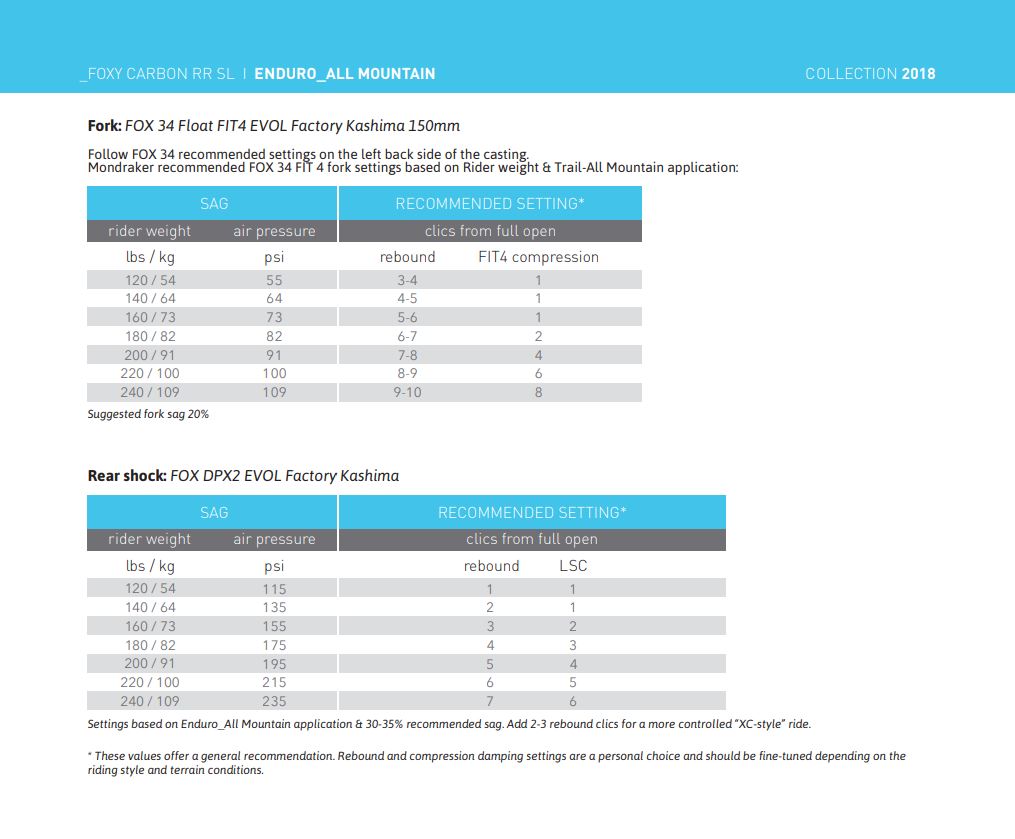 _FOXY CARBON RR SL | ENDURO_ALL MOUNTAIN

COLLECTION 2018

Fork: FOX 34 Float FIT4 EVOL Factory Kashima 150mm

Follow FOX 34 recommended settings on the left back side of the casting.
Mondraker recommended FOX 34 FIT 4 fork settings based on Rider weight & Trail-All Mountain application:

| SAG | | RECOMMENDED SETTING* | |
|---|---|---|---|
| rider weight | air pressure | clics from full open | |
| lbs / kg | psi | rebound | FIT4 compression |
| 120 / 54 | 55 | 3-4 | 1 |
| 140 / 64 | 64 | 4-5 | 1 |
| 160 / 73 | 73 | 5-6 | 1 |
| 180 / 82 | 82 | 6-7 | 2 |
| 200 / 91 | 91 | 7-8 | 4 |
| 220 / 100 | 100 | 8-9 | 6 |
| 240 / 109 | 109 | 9-10 | 8 |

Suggested fork sag 20%

Rear shock: FOX DPX2 EVOL Factory Kashima

| SAG | | RECOMMENDED SETTING* | |
|---|---|---|---|
| rider weight | air pressure | clics from full open | |
| lbs / kg | psi | rebound | LSC |
| 120 / 54 | 115 | 1 | 1 |
| 140 / 64 | 135 | 2 | 1 |
| 160 / 73 | 155 | 3 | 2 |
| 180 / 82 | 175 | 4 | 3 |
| 200 / 91 | 195 | 5 | 4 |
| 220 / 100 | 215 | 6 | 5 |
| 240 / 109 | 235 | 7 | 6 |

Settings based on Enduro_All Mountain application & 30-35% recommended sag. Add 2-3 rebound clics for a more controlled "XC-style" ride.

* These values offer a general recommendation. Rebound and compression damping settings are a personal choice and should be fine-tuned depending on the riding style and terrain conditions.